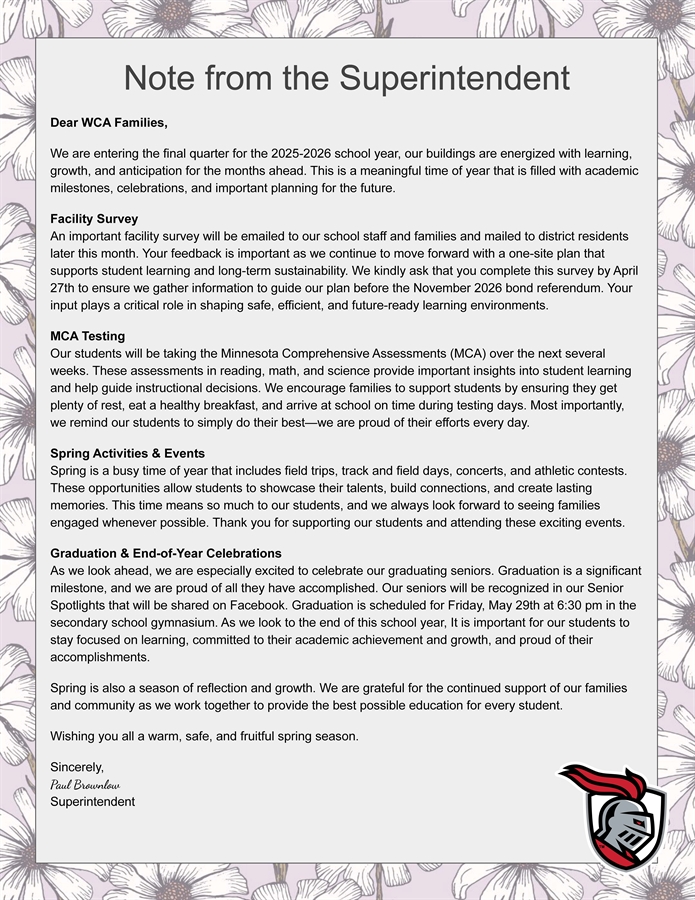 Note from the Superintendent

Dear WCA Families,

We are entering the final quarter for the 2025-2026 school year, our buildings are energized with learning, growth, and anticipation for the months ahead. This is a meaningful time of year that is filled with academic milestones, celebrations, and important planning for the future.

Facility Survey
An important facility survey will be emailed to our school staff and families and mailed to district residents later this month. Your feedback is important as we continue to move forward with a one-site plan that supports student learning and long-term sustainability. We kindly ask that you complete this survey by April 27th to ensure we gather information to guide our plan before the November 2026 bond referendum. Your input plays a critical role in shaping safe, efficient, and future-ready learning environments.

MCA Testing
Our students will be taking the Minnesota Comprehensive Assessments (MCA) over the next several weeks. These assessments in reading, math, and science provide important insights into student learning and help guide instructional decisions. We encourage families to support students by ensuring they get plenty of rest, eat a healthy breakfast, and arrive at school on time during testing days. Most importantly, we remind our students to simply do their best—we are proud of their efforts every day.

Spring Activities & Events
Spring is a busy time of year that includes field trips, track and field days, concerts, and athletic contests. These opportunities allow students to showcase their talents, build connections, and create lasting memories. This time means so much to our students, and we always look forward to seeing families engaged whenever possible. Thank you for supporting our students and attending these exciting events.

Graduation & End-of-Year Celebrations
As we look ahead, we are especially excited to celebrate our graduating seniors. Graduation is a significant milestone, and we are proud of all they have accomplished. Our seniors will be recognized in our Senior Spotlights that will be shared on Facebook. Graduation is scheduled for Friday, May 29th at 6:30 pm in the secondary school gymnasium. As we look to the end of this school year, It is important for our students to stay focused on learning, committed to their academic achievement and growth, and proud of their accomplishments.

Spring is also a season of reflection and growth. We are grateful for the continued support of our families and community as we work together to provide the best possible education for every student.

Wishing you all a warm, safe, and fruitful spring season.

Sincerely,
Paul Brownlow
Superintendent